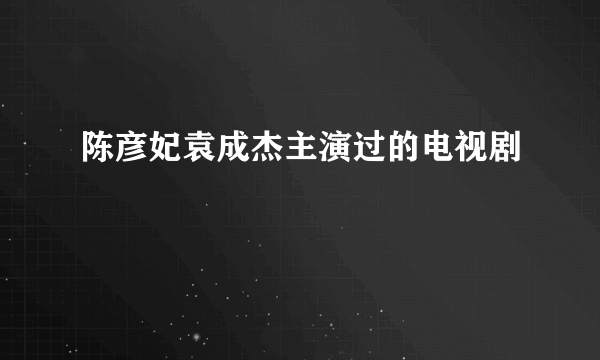 陈彦妃袁成杰主演过的电视剧